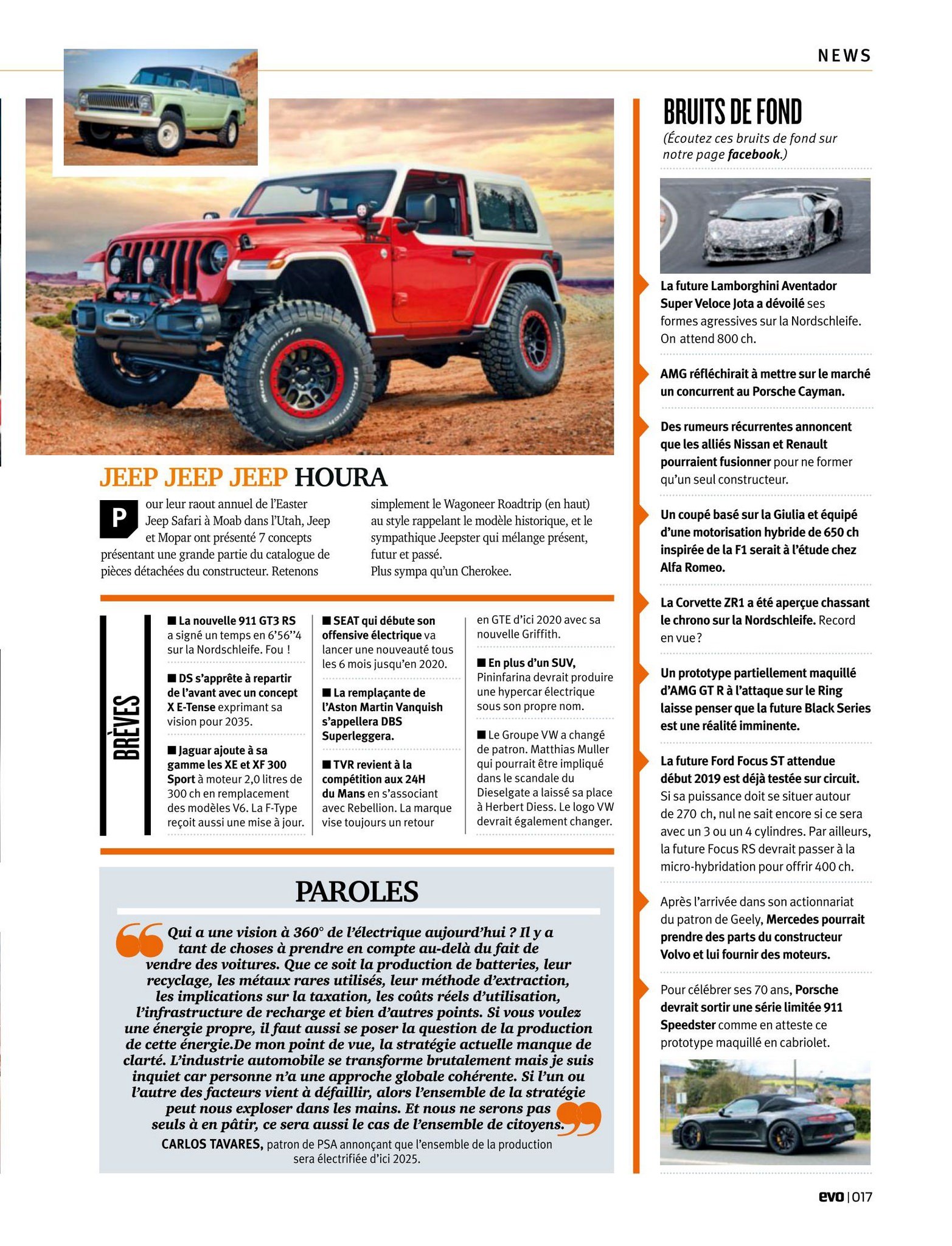 NEWS

JEEP JEEP JEEP HOURA

Pour leur raout annuel de l'Easter Jeep Safari à Moab dans l'Utah, Jeep et Mopar ont présenté 7 concepts présentant une grande partie du catalogue de pièces détachées du constructeur. Retenons simplement le Wagoneer Roadtrip (en haut) au style rappelant le modèle historique, et le sympathique Jeepster qui mélange présent, futur et passé.
Plus sympa qu'un Cherokee.

BRÈVES

■ La nouvelle 911 GT3 RS a signé un temps en 6'56''4 sur la Nordschleife. Fou !

■ DS s'apprête à repartir de l'avant avec un concept X E-Tense exprimant sa vision pour 2035.

■ Jaguar ajoute à sa gamme les XE et XF 300 Sport à moteur 2,0 litres de 300 ch en remplacement des modèles V6. La F-Type reçoit aussi une mise à jour.

■ SEAT qui débute son offensive électrique va lancer une nouveauté tous les 6 mois jusqu'en 2020.

■ La remplaçante de l'Aston Martin Vanquish s'appellera DBS Superleggera.

■ TVR revient à la compétition aux 24H du Mans en s'associant avec Rebellion. La marque vise toujours un retour en GTE d'ici 2020 avec sa nouvelle Griffith.

■ En plus d'un SUV, Pininfarina devrait produire une hypercar électrique sous son propre nom.

■ Le Groupe VW a changé de patron. Matthias Muller qui pourrait être impliqué dans le scandale du Dieselgate a laissé sa place à Herbert Diess. Le logo VW devrait également changer.

PAROLES

Qui a une vision à 360° de l'électrique aujourd'hui ? Il y a tant de choses à prendre en compte au-delà du fait de vendre des voitures. Que ce soit la production de batteries, leur recyclage, les métaux rares utilisés, leur méthode d'extraction, les implications sur la taxation, les coûts réels d'utilisation, l'infrastructure de recharge et bien d'autres points. Si vous voulez une énergie propre, il faut aussi se poser la question de la production de cette énergie.De mon point de vue, la stratégie actuelle manque de clarté. L'industrie automobile se transforme brutalement mais je suis inquiet car personne n'a une approche globale cohérente. Si l'un ou l'autre des facteurs vient à défaillir, alors l'ensemble de la stratégie peut nous exploser dans les mains. Et nous ne serons pas seuls à en pâtir, ce sera aussi le cas de l'ensemble de citoyens.

CARLOS TAVARES, patron de PSA annonçant que l'ensemble de la production sera électrifiée d'ici 2025.

BRUITS DE FOND

(Écoutez ces bruits de fond sur notre page facebook.)

La future Lamborghini Aventador Super Veloce Jota a dévoilé ses formes agressives sur la Nordschleife. On attend 800 ch.

AMG réfléchirait à mettre sur le marché un concurrent au Porsche Cayman.

Des rumeurs récurrentes annoncent que les alliés Nissan et Renault pourraient fusionner pour ne former qu'un seul constructeur.

Un coupé basé sur la Giulia et équipé d'une motorisation hybride de 650 ch inspirée de la F1 serait à l'étude chez Alfa Romeo.

La Corvette ZR1 a été aperçue chassant le chrono sur la Nordschleife. Record en vue ?

Un prototype partiellement maquillé d'AMG GT R à l'attaque sur le Ring laisse penser que la future Black Series est une réalité imminente.

La future Ford Focus ST attendue début 2019 est déjà testée sur circuit. Si sa puissance doit se situer autour de 270 ch, nul ne sait encore si ce sera avec un 3 ou un 4 cylindres. Par ailleurs, la future Focus RS devrait passer à la micro-hybridation pour offrir 400 ch.

Après l'arrivée dans son actionnariat du patron de Geely, Mercedes pourrait prendre des parts du constructeur Volvo et lui fournir des moteurs.

Pour célébrer ses 70 ans, Porsche devrait sortir une série limitée 911 Speedster comme en atteste ce prototype maquillé en cabriolet.

evo | 017